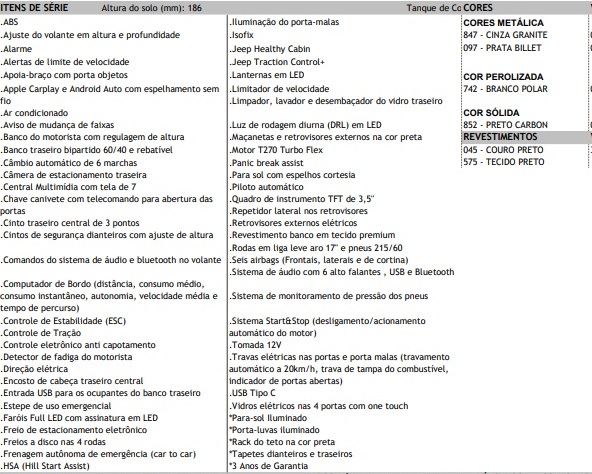 ITENS DE SÉRIE Altura do solo (mm): 186 Tanque de Co

.ABS
.Ajuste do volante em altura e profundidade
.Alarme
.Alertas de limite de velocidade
.Apoia-braço com porta objetos
.Apple Carplay e Android Auto com espelhamento sem fio
.Ar condicionado
.Aviso de mudança de faixas
.Banco do motorista com regulagem de altura
.Banco traseiro bipartido 60/40 e rebatível
.Câmbio automático de 6 marchas
.Câmera de estacionamento traseira
.Central Multimídia com tela de 7
.Chave canivete com telecomando para abertura das portas
.Cinto traseiro central de 3 pontos
.Cintos de segurança dianteiros com ajuste de altura
.Comandos do sistema de áudio e bluetooth no volante
.Computador de Bordo (distância, consumo médio, consumo instantâneo, autonomia, velocidade média e tempo de percurso)
.Controle de Estabilidade (ESC)
.Controle de Tração
.Controle eletrônico anti capotamento
.Detector de fadiga do motorista
.Direção elétrica
.Encosto de cabeça traseiro central
.Entrada USB para os ocupantes do banco traseiro
.Estepe de uso emergencial
.Faróis Full LED com assinatura em LED
.Freio de estacionamento eletrônico
.Freios a disco nas 4 rodas
.Frenagem autônoma de emergência (car to car)
.HSA (Hill Start Assist)

.Iluminação do porta-malas
.Isofix
.Jeep Healthy Cabin
.Jeep Traction Control+
.Lanternas em LED
.Limitador de velocidade
.Limpador, lavador e desembaçador do vidro traseiro
.Luz de rodagem diurna (DRL) em LED
.Maçanetas e retrovisores externos na cor preta
.Motor T270 Turbo Flex
.Panic break assist
.Para sol com espelhos cortesia
.Piloto automático
.Quadro de instrumento TFT de 3,5"
.Repetidor lateral nos retrovisores
.Retrovisores externos elétricos
.Revestimento banco em tecido premium
.Rodas em liga leve aro 17" e pneus 215/60
.Seis airbags (Frontais, laterais e de cortina)
.Sistema de áudio com 6 alto falantes , USB e Bluetooth
.Sistema de monitoramento de pressão dos pneus
.Sistema Start&Stop (desligamento/acionamento automático do motor)
.Tomada 12V
.Travas elétricas nas portas e porta malas (travamento automático a 20km/h, trava de tampa do combustível, indicador de portas abertas)
.USB Tipo C
.Vidros elétricos nas 4 portas com one touch
*Para-sol iluminado
*Porta-luvas iluminado
*Rack do teto na cor preta
*Tapetes dianteiros e traseiros
*3 Anos de Garantia

CORES
CORES METÁLICA
847 - CINZA GRANITE
097 - PRATA BILLET
COR PEROLIZADA
742 - BRANCO POLAR
COR SÓLIDA
852 - PRETO CARBON
REVESTIMENTOS
045 - COURO PRETO
575 - TECIDO PRETO